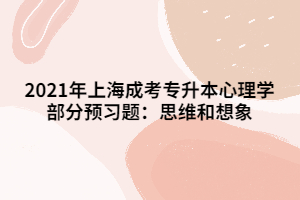 2021年上海成考专升本心理学部分预习题：思维和想象